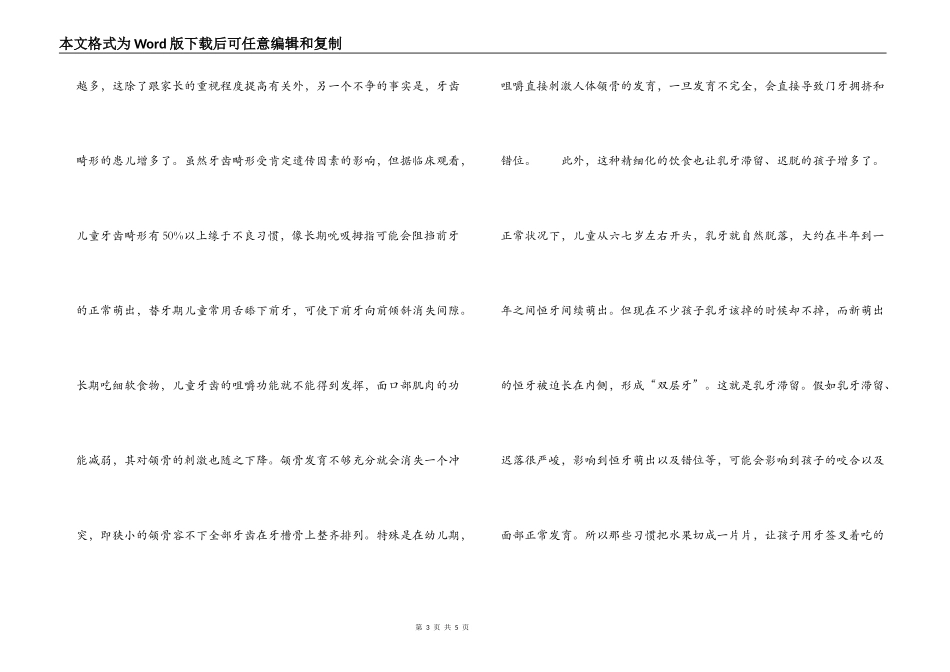 本文格式为Word版下载后可任意编辑和复制

越多，这除了跟家长的重视程度提高有关外，另一个不争的事实是，牙齿畸形的患儿增多了。虽然牙齿畸形受肯定遗传因素的影响，但据临床观看，儿童牙齿畸形有50%以上缘于不良习惯，像长期吮吸拇指可能会阻挡前牙的正常萌出，替牙期儿童常用舌舔下前牙，可使下前牙向前倾斜消失间隙。长期吃细软食物，儿童牙齿的咀嚼功能就不能得到发挥，面口部肌肉的功能减弱，其对颌骨的刺激也随之下降。颌骨发育不够充分就会消失一个冲突，即狭小的颌骨容不下全部牙齿在牙槽骨上整齐排列。特殊是在幼儿期，

咀嚼直接刺激人体颌骨的发育，一旦发育不完全，会直接导致门牙拥挤和错位。　　此外，这种精细化的饮食也让乳牙滞留、迟脱的孩子增多了。正常状况下，儿童从六七岁左右开头，乳牙就自然脱落，大约在半年到一年之间恒牙间续萌出。但现在不少孩子乳牙该掉的时候却不掉，而新萌出的恒牙被迫长在内侧，形成“双层牙”。这就是乳牙滞留。假如乳牙滞留、迟落很严峻，影响到恒牙萌出以及错位等，可能会影响到孩子的咬合以及面部正常发育。所以那些习惯把水果切成一片片，让孩子用牙签叉着吃的

第 3 页 共 5 页